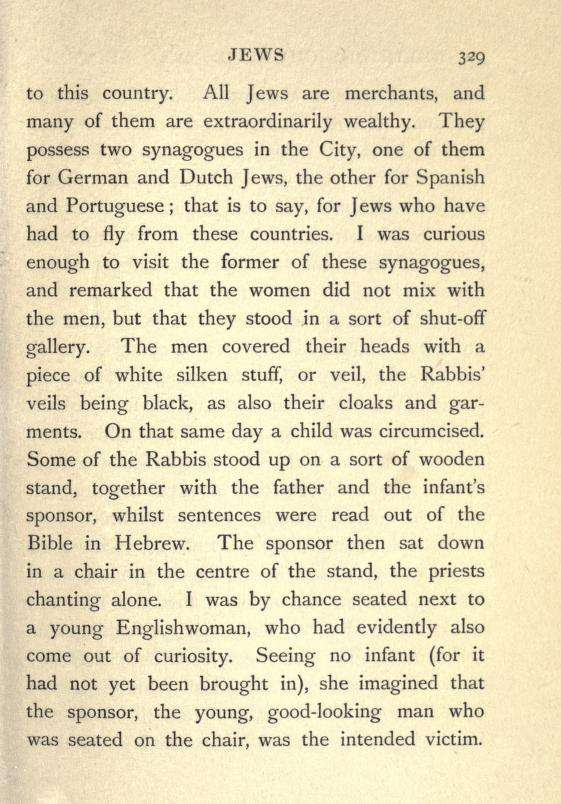 JEWS 329

to this country. All Jews are merchants, and many of them are extraordinarily wealthy. They possess two synagogues in the City, one of them for German and Dutch Jews, the other for Spanish and Portuguese; that is to say, for Jews who have had to fly from these countries. I was curious enough to visit the former of these synagogues, and remarked that the women did not mix with the men, but that they stood in a sort of shut-off gallery. The men covered their heads with a piece of white silken stuff, or veil, the Rabbis' veils being black, as also their cloaks and garments. On that same day a child was circumcised. Some of the Rabbis stood up on a sort of wooden stand, together with the father and the infant's sponsor, whilst sentences were read out of the Bible in Hebrew. The sponsor then sat down in a chair in the centre of the stand, the priests chanting alone. I was by chance seated next to a young Englishwoman, who had evidently also come out of curiosity. Seeing no infant (for it had not yet been brought in), she imagined that the sponsor, the young, good-looking man who was seated on the chair, was the intended victim.